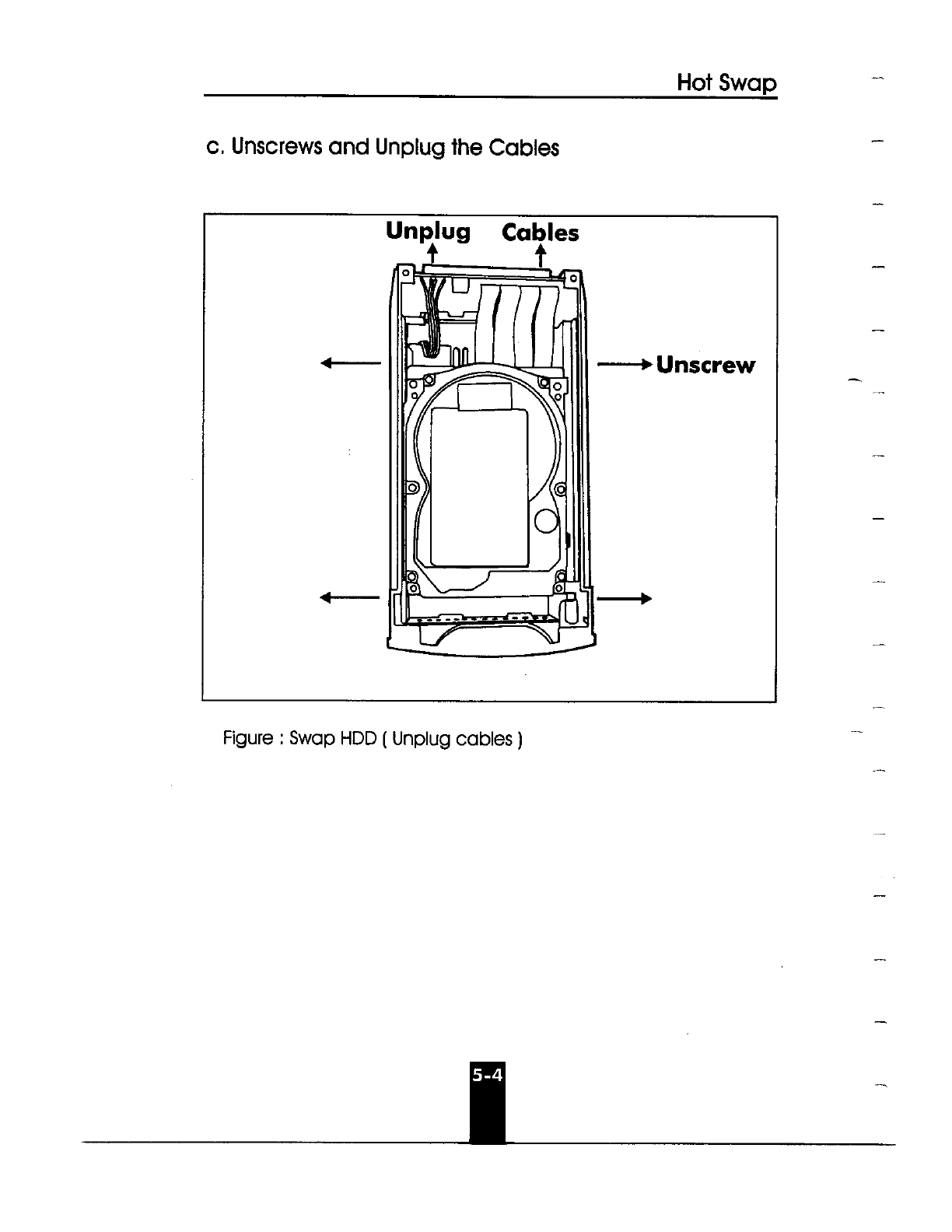 Hot Swap

c. Unscrews and Unplug the Cables

Unplug Cables

Unscrew

Figure : Swap HDD ( Unplug cables )

5-4